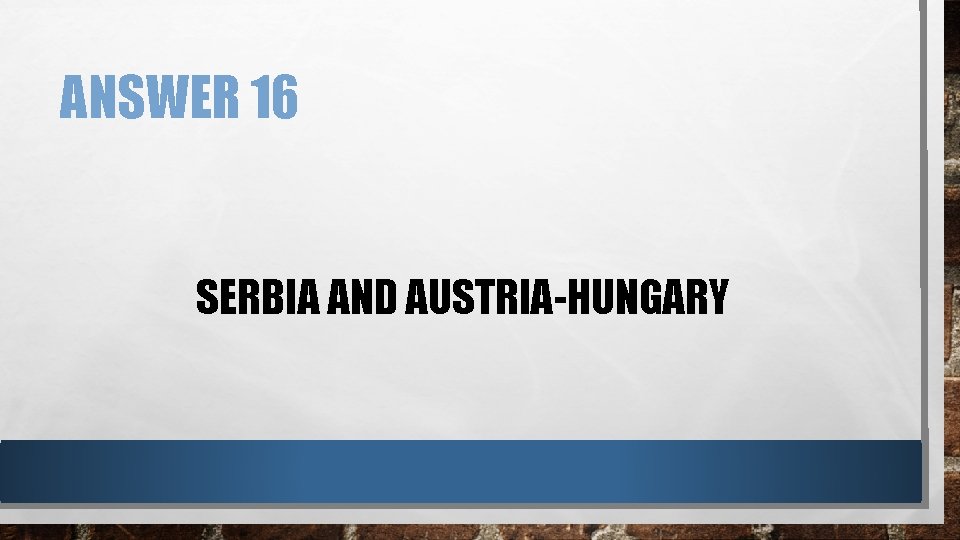 ANSWER 16

SERBIA AND AUSTRIA-HUNGARY